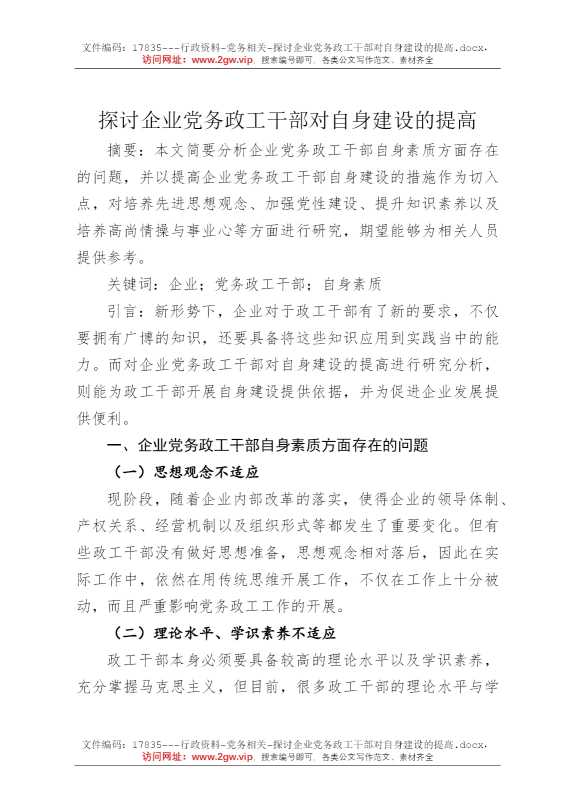 文件编码：17835---行政资料-党务相关-探讨企业党务政工干部对自身建设的提高.docx.
访问网址：www.2gw.vip，搜索编号即可，各类公文写作范文、素材齐全

探讨企业党务政工干部对自身建设的提高

摘要：本文简要分析企业党务政工干部自身素质方面存在的问题，并以提高企业党务政工干部自身建设的措施作为切入点，对培养先进思想观念、加强党性建设、提升知识素养以及培养高尚情操与事业心等方面进行研究，期望能够为相关人员提供参考。

关键词：企业；党务政工干部；自身素质

引言：新形势下，企业对于政工干部有了新的要求，不仅要拥有广博的知识，还要具备将这些知识应用到实践当中的能力。而对企业党务政工干部对自身建设的提高进行研究分析，则能为政工干部开展自身建设提供依据，并为促进企业发展提供便利。

一、企业党务政工干部自身素质方面存在的问题

（一）思想观念不适应

现阶段，随着企业内部改革的落实，使得企业的领导体制、产权关系、经营机制以及组织形式等都发生了重要变化。但有些政工干部没有做好思想准备，思想观念相对落后，因此在实际工作中，依然在用传统思维开展工作，不仅在工作上十分被动，而且严重影响党务政工工作的开展。

（二）理论水平、学识素养不适应

政工干部本身必须要具备较高的理论水平以及学识素养，充分掌握马克思主义，但目前，很多政工干部的理论水平与学

文件编码：17835---行政资料-党务相关-探讨企业党务政工干部对自身建设的提高.docx.
访问网址：www.2gw.vip，搜索编号即可，各类公文写作范文、素材齐全